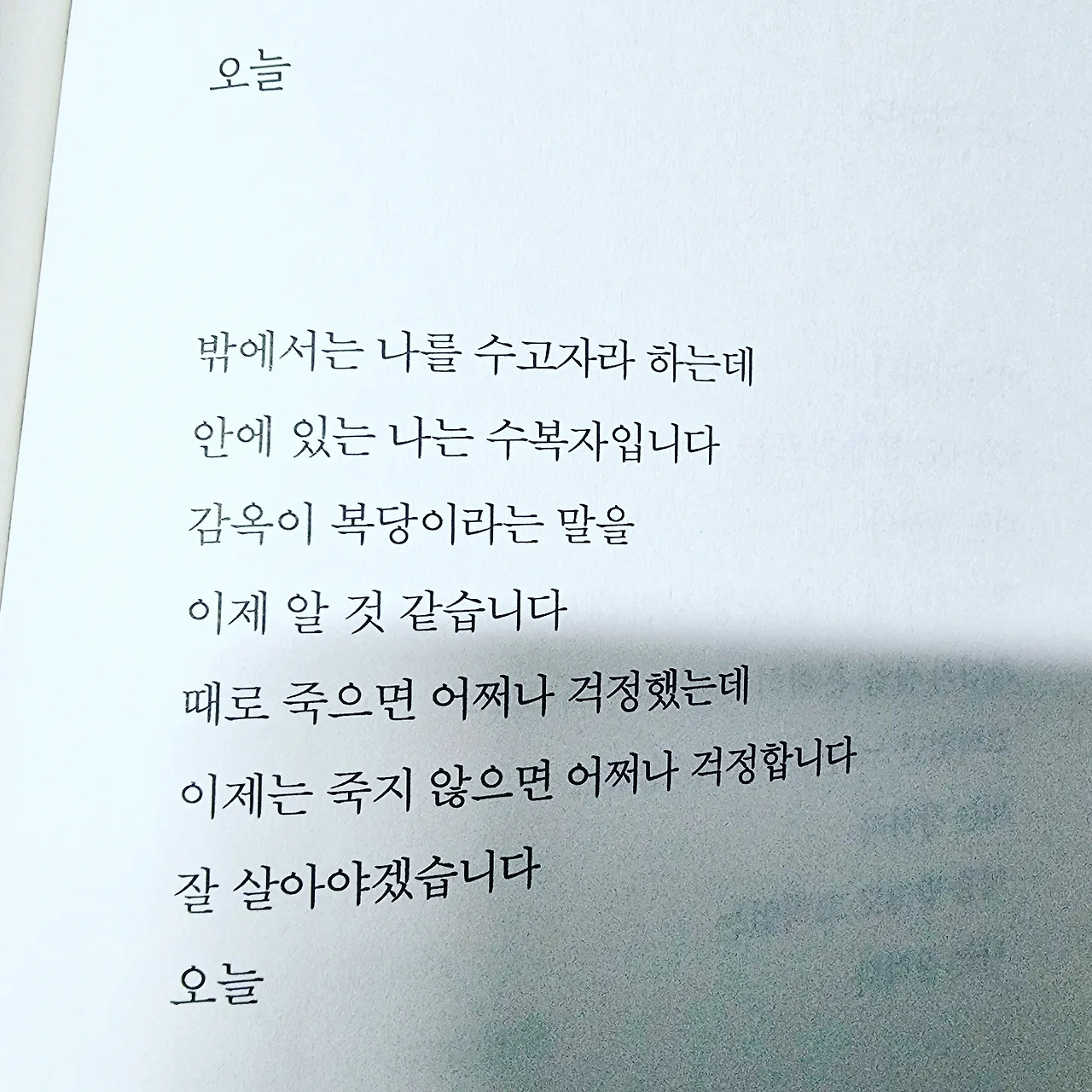 오늘

밖에서는 나를 수고자라 하는데
안에 있는 나는 수복자입니다
감옥이 복당이라는 말을
이제 알 것 같습니다
때로 죽으면 어쩌나 걱정했는데
이제는 죽지 않으면 어쩌나 걱정합니다
잘 살아야겠습니다
오늘